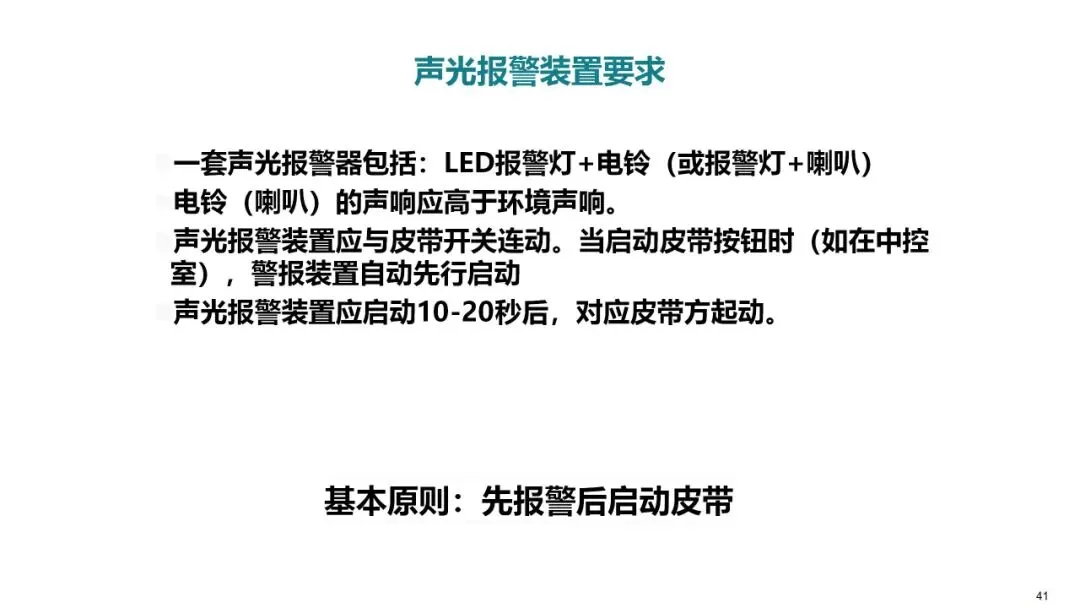 声光报警装置要求

• 一套声光报警器包括：LED报警灯+电铃（或报警灯+喇叭）
• 电铃（喇叭）的声响应高于环境声响。
• 声光报警装置应与皮带开关连动。当启动皮带按钮时（如在中控室），警报装置自动先行启动
• 声光报警装置应启动10-20秒后，对应皮带方起动。

基本原则：先报警后启动皮带

41